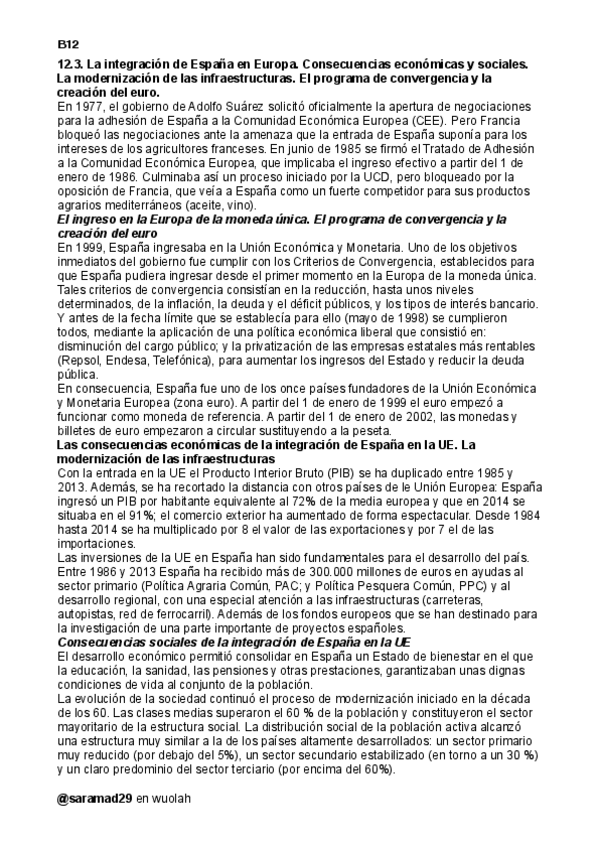 B12

12.3. La integración de España en Europa. Consecuencias económicas y sociales. La modernización de las infraestructuras. El programa de convergencia y la creación del euro.

En 1977, el gobierno de Adolfo Suárez solicitó oficialmente la apertura de negociaciones para la adhesión de España a la Comunidad Económica Europea (CEE). Pero Francia bloqueó las negociaciones ante la amenaza que la entrada de España suponía para los intereses de los agricultores franceses. En junio de 1985 se firmó el Tratado de Adhesión a la Comunidad Económica Europea, que implicaba el ingreso efectivo a partir del 1 de enero de 1986. Culminaba así un proceso iniciado por la UCD, pero bloqueado por la oposición de Francia, que veía a España como un fuerte competidor para sus productos agrarios mediterráneos (aceite, vino).

El ingreso en la Europa de la moneda única. El programa de convergencia y la creación del euro

En 1999, España ingresaba en la Unión Económica y Monetaria. Uno de los objetivos inmediatos del gobierno fue cumplir con los Criterios de Convergencia, establecidos para que España pudiera ingresar desde el primer momento en la Europa de la moneda única. Tales criterios de convergencia consistían en la reducción, hasta unos niveles determinados, de la inflación, la deuda y el déficit públicos, y los tipos de interés bancario. Y antes de la fecha límite que se establecía para ello (mayo de 1998) se cumplieron todos, mediante la aplicación de una política económica liberal que consistió en: disminución del cargo público; y la privatización de las empresas estatales más rentables (Repsol, Endesa, Telefónica), para aumentar los ingresos del Estado y reducir la deuda pública.

En consecuencia, España fue uno de los once países fundadores de la Unión Económica y Monetaria Europea (zona euro). A partir del 1 de enero de 1999 el euro empezó a funcionar como moneda de referencia. A partir del 1 de enero de 2002, las monedas y billetes de euro empezaron a circular sustituyendo a la peseta.

Las consecuencias económicas de la integración de España en la UE. La modernización de las infraestructuras

Con la entrada en la UE el Producto Interior Bruto (PIB) se ha duplicado entre 1985 y 2013. Además, se ha recortado la distancia con otros países de le Unión Europea: España ingresó un PIB por habitante equivalente al 72% de la media europea y que en 2014 se situaba en el 91%; el comercio exterior ha aumentado de forma espectacular. Desde 1984 hasta 2014 se ha multiplicado por 8 el valor de las exportaciones y por 7 el de las importaciones.

Las inversiones de la UE en España han sido fundamentales para el desarrollo del país. Entre 1986 y 2013 España ha recibido más de 300.000 millones de euros en ayudas al sector primario (Política Agraria Común, PAC; y Política Pesquera Común, PPC) y al desarrollo regional, con una especial atención a las infraestructuras (carreteras, autopistas, red de ferrocarril). Además de los fondos europeos que se han destinado para la investigación de una parte importante de proyectos españoles.

Consecuencias sociales de la integración de España en la UE

El desarrollo económico permitió consolidar en España un Estado de bienestar en el que la educación, la sanidad, las pensiones y otras prestaciones, garantizaban unas dignas condiciones de vida al conjunto de la población.

La evolución de la sociedad continuó el proceso de modernización iniciado en la década de los 60. Las clases medias superaron el 60 % de la población y constituyeron el sector mayoritario de la estructura social. La distribución social de la población activa alcanzó una estructura muy similar a la de los países altamente desarrollados: un sector primario muy reducido (por debajo del 5%), un sector secundario estabilizado (en torno a un 30 %) y un claro predominio del sector terciario (por encima del 60%).

@saramad29 en wuolah